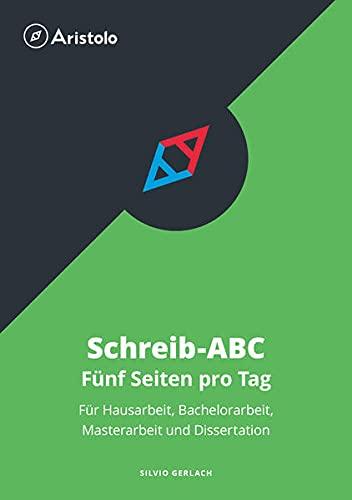 Aristolo

Schreib-ABC
Fünf Seiten pro Tag

Für Hausarbeit, Bachelorarbeit, Masterarbeit und Dissertation

SILVIO GERLACH